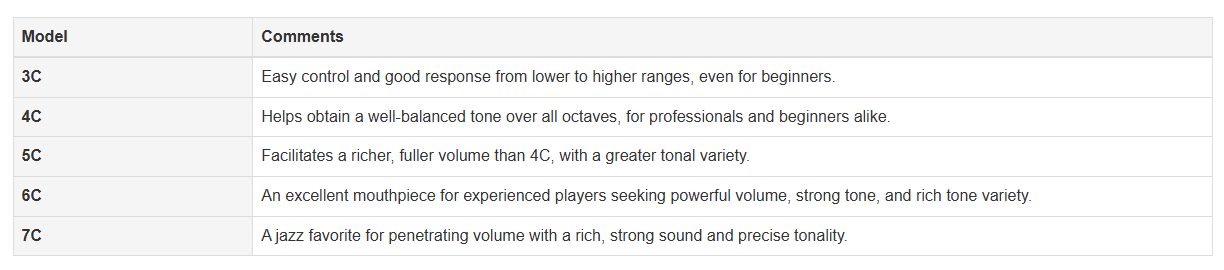 | Model | Comments |
|---|---|
| 3C | Easy control and good response from lower to higher ranges, even for beginners. |
| 4C | Helps obtain a well-balanced tone over all octaves, for professionals and beginners alike. |
| 5C | Facilitates a richer, fuller volume than 4C, with a greater tonal variety. |
| 6C | An excellent mouthpiece for experienced players seeking powerful volume, strong tone, and rich tone variety. |
| 7C | A jazz favorite for penetrating volume with a rich, strong sound and precise tonality. |